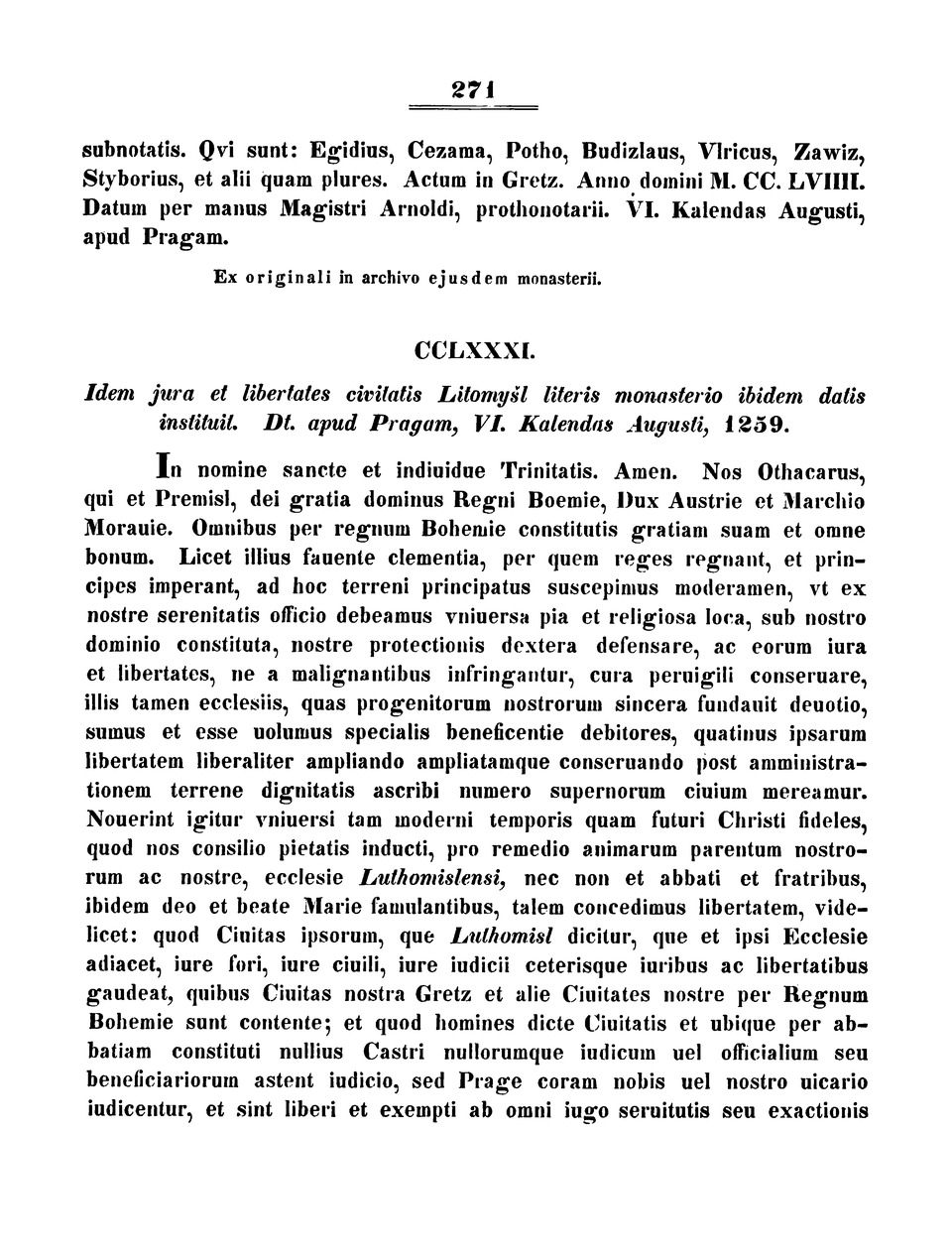 271

subnotatis. Qvi sunt: Egidius, Cezama, Potho, Budizlaus, Vlricus, Zawiz, Styborius, et alii quam plures. Actum in Gretz. Anno domini M. CC. LVIIII. Datum per manus Magistri Arnoldi, prothonotarii. VI. Kalendas Augusti, apud Pragam.

Ex originali in archivo ejusdem monasterii.

CCLXXXI.

Idem jura et libertates civitatis Litomyšl literis monasterio ibidem datis instituit. Dt. apud Pragam, VI. Kalendas Augusti, 1259.

In nomine sancte et indiuidue Trinitatis. Amen. Nos Othacarus, qui et Premisl, dei gratia dominus Regni Boemie, Dux Austrie et Marchio Morauie. Omnibus per regnum Bohemie constitutis gratiam suam et omne bonum. Licet illius fauente clementia, per quem reges regnant, et principes imperant, ad hoc terreni principatus suscepimus moderamen, vt ex nostre serenitatis officio debeamus vniuersa pia et religiosa loca, sub nostro dominio constituta, nostre protectionis dextera defensare, ac eorum iura et libertates, ne a malignantibus infringantur, cura peruigili conseruare, illis tamen ecclesiis, quas progenitorum nostrorum sincera fundauit deuotio, sumus et esse uolumus specialis beneficentie debitores, quatinus ipsarum libertatem liberaliter ampliando ampliatamque conseruando post amministrationem terrene dignitatis ascribi numero supernorum ciuium mereamur. Nouerint igitur vniuersi tam moderni temporis quam futuri Christi fideles, quod nos consilio pietatis inducti, pro remedio animarum parentum nostrorum ac nostre, ecclesie Luthomislensi, nec non et abbati et fratribus, ibidem deo et beate Marie famulantibus, talem concedimus libertatem, videlicet: quod Ciuitas ipsorum, que Luthomisl dicitur, que et ipsi Ecclesie adiacet, iure fori, iure ciuili, iure iudicii ceterisque iuribus ac libertatibus gaudeat, quibus Ciuitas nostra Gretz et alie Ciuitates nostre per Regnum Bohemie sunt contente; et quod homines dicte Ciuitatis et ubique per abbatiam constituti nullius Castri nullorumque iudicum uel officialium seu beneficiariorum astent iudicio, sed Prage coram nobis uel nostro uicario iudicentur, et sint liberi et exempti ab omni iugo seruitutis seu exactionis